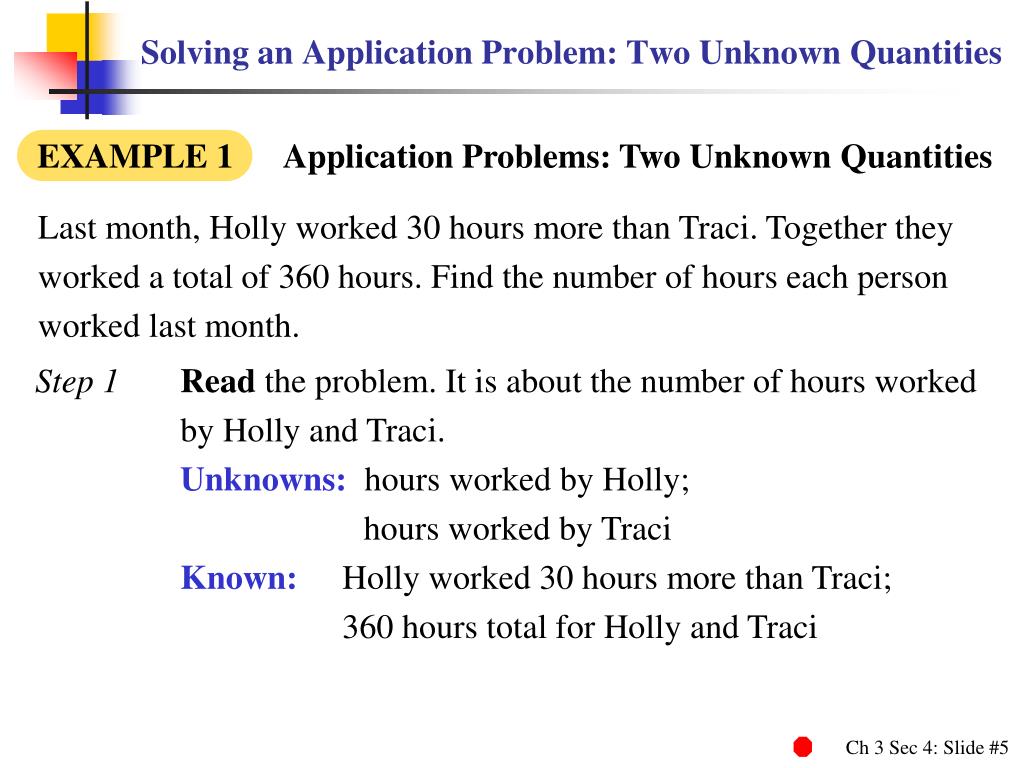 Solving an Application Problem: Two Unknown Quantities

EXAMPLE 1 Application Problems: Two Unknown Quantities

Last month, Holly worked 30 hours more than Traci. Together they worked a total of 360 hours. Find the number of hours each person worked last month.

Step 1 Read the problem. It is about the number of hours worked by Holly and Traci.

Unknowns: hours worked by Holly;
hours worked by Traci

Known: Holly worked 30 hours more than Traci;
360 hours total for Holly and Traci

Ch 3 Sec 4: Slide #5